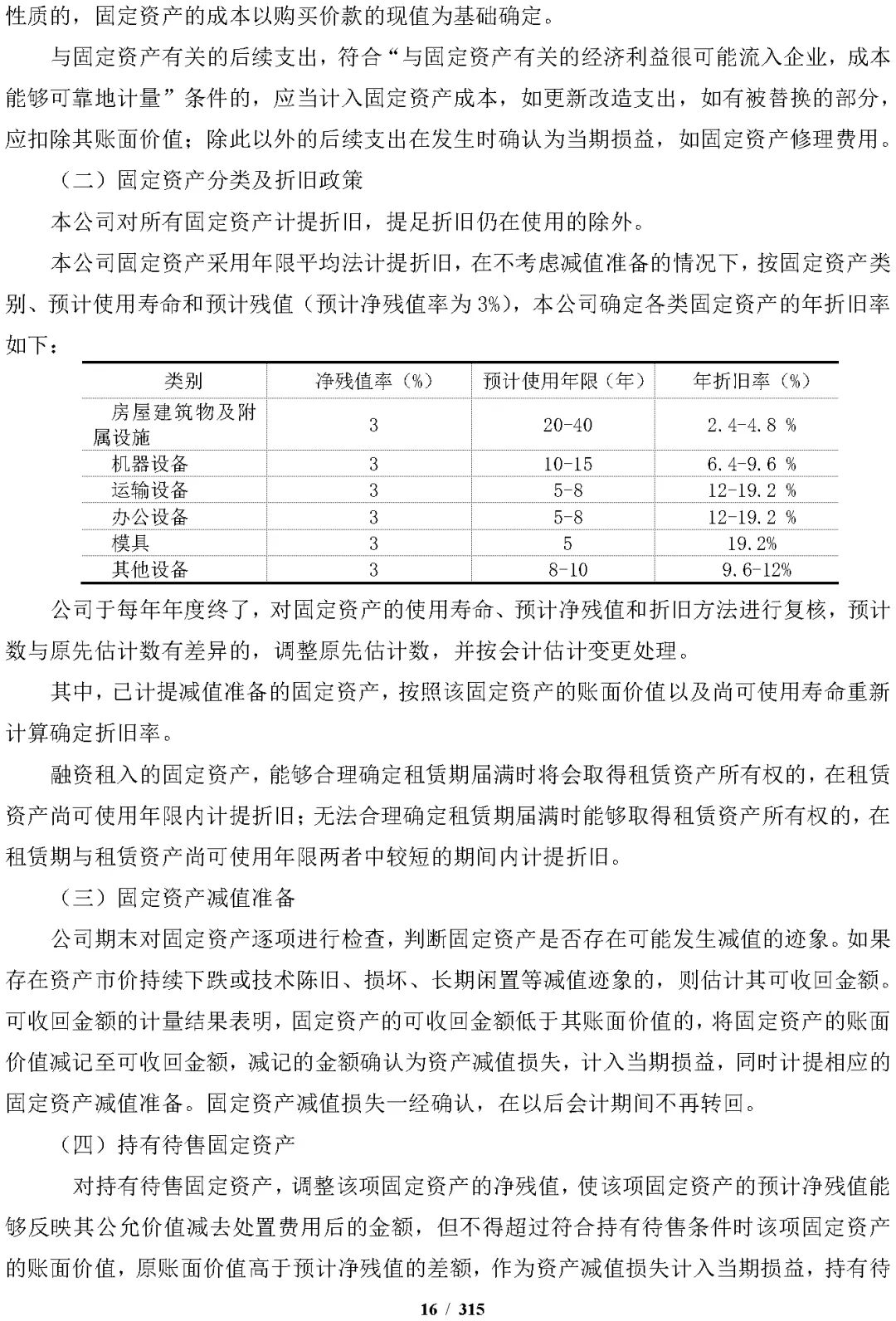 性质的，固定资产的成本以购买价款的现值为基础确定。

与固定资产有关的后续支出，符合“与固定资产有关的经济利益很可能流入企业，成本能够可靠地计量”条件的，应当计入固定资产成本，如更新改造支出，如有被替换的部分，应扣除其账面价值；除此以外的后续支出在发生时确认为当期损益，如固定资产修理费用。

（二）固定资产分类及折旧政策

本公司对所有固定资产计提折旧，提足折旧仍在使用的除外。

本公司固定资产采用年限平均法计提折旧，在不考虑减值准备的情况下，按固定资产类别、预计使用寿命和预计残值（预计净残值率为3%），本公司确定各类固定资产的年折旧率如下：

| 类别 | 净残值率（%） | 预计使用年限（年） | 年折旧率（%） |
|---|---|---|---|
| 房屋建筑物及附属设施 | 3 | 20-40 | 2.4-4.8 % |
| 机器设备 | 3 | 10-15 | 6.4-9.6 % |
| 运输设备 | 3 | 5-8 | 12-19.2 % |
| 办公设备 | 3 | 5-8 | 12-19.2 % |
| 模具 | 3 | 5 | 19.2% |
| 其他设备 | 3 | 8-10 | 9.6-12% |

公司于每年年度终了，对固定资产的使用寿命、预计净残值和折旧方法进行复核，预计数与原先估计数有差异的，调整原先估计数，并按会计估计变更处理。

其中，已计提减值准备的固定资产，按照该固定资产的账面价值以及尚可使用寿命重新计算确定折旧率。

融资租入的固定资产，能够合理确定租赁期届满时将会取得租赁资产所有权的，在租赁资产尚可使用年限内计提折旧；无法合理确定租赁期届满时能够取得租赁资产所有权的，在租赁期与租赁资产尚可使用年限两者中较短的期间内计提折旧。

（三）固定资产减值准备

公司期末对固定资产逐项进行检查，判断固定资产是否存在可能发生减值的迹象。如果存在资产市价持续下跌或技术陈旧、损坏、长期闲置等减值迹象的，则估计其可收回金额。可收回金额的计量结果表明，固定资产的可收回金额低于其账面价值的，将固定资产的账面价值减记至可收回金额，减记的金额确认为资产减值损失，计入当期损益，同时计提相应的固定资产减值准备。固定资产减值损失一经确认，在以后会计期间不再转回。

（四）持有待售固定资产

对持有待售固定资产，调整该项固定资产的净残值，使该项固定资产的预计净残值能够反映其公允价值减去处置费用后的金额，但不得超过符合持有待售条件时该项固定资产的账面价值，原账面价值高于预计净残值的差额，作为资产减值损失计入当期损益，持有待

16 / 315